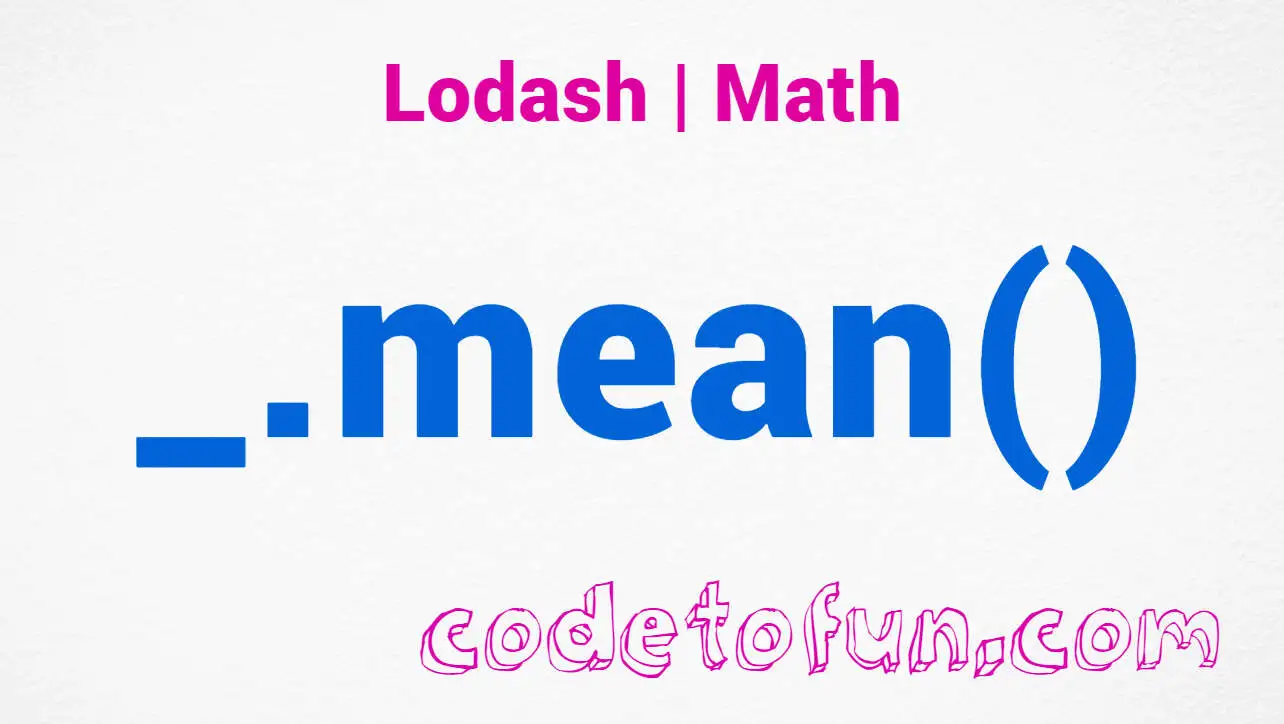 Lodash | Math

_.mean()

codetofun.com